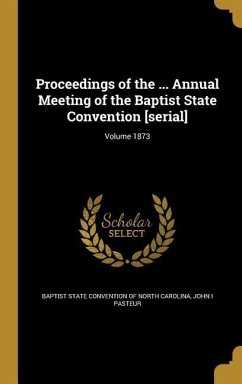 Proceedings of the ... Annual Meeting of the Baptist State Convention [serial]

Volume 1873

Scholar SELECT

BAPTIST STATE CONVENTION OF NORTH CAROLINA, JOHN I PASTEUR